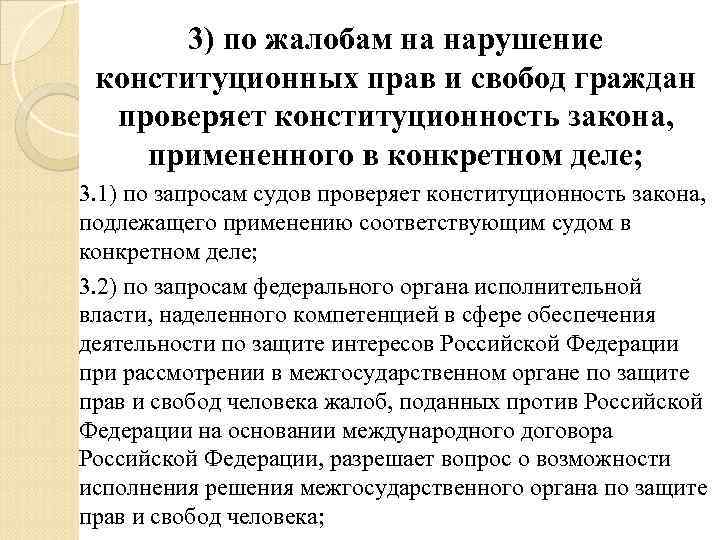 3) по жалобам на нарушение конституционных прав и свобод граждан проверяет конституционность закона, примененного в конкретном деле;

3.1) по запросам судов проверяет конституционность закона, подлежащего применению соответствующим судом в конкретном деле;

3.2) по запросам федерального органа исполнительной власти, наделенного компетенцией в сфере обеспечения деятельности по защите интересов Российской Федерации при рассмотрении в межгосударственном органе по защите прав и свобод человека жалоб, поданных против Российской Федерации на основании международного договора Российской Федерации, разрешает вопрос о возможности исполнения решения межгосударственного органа по защите прав и свобод человека;